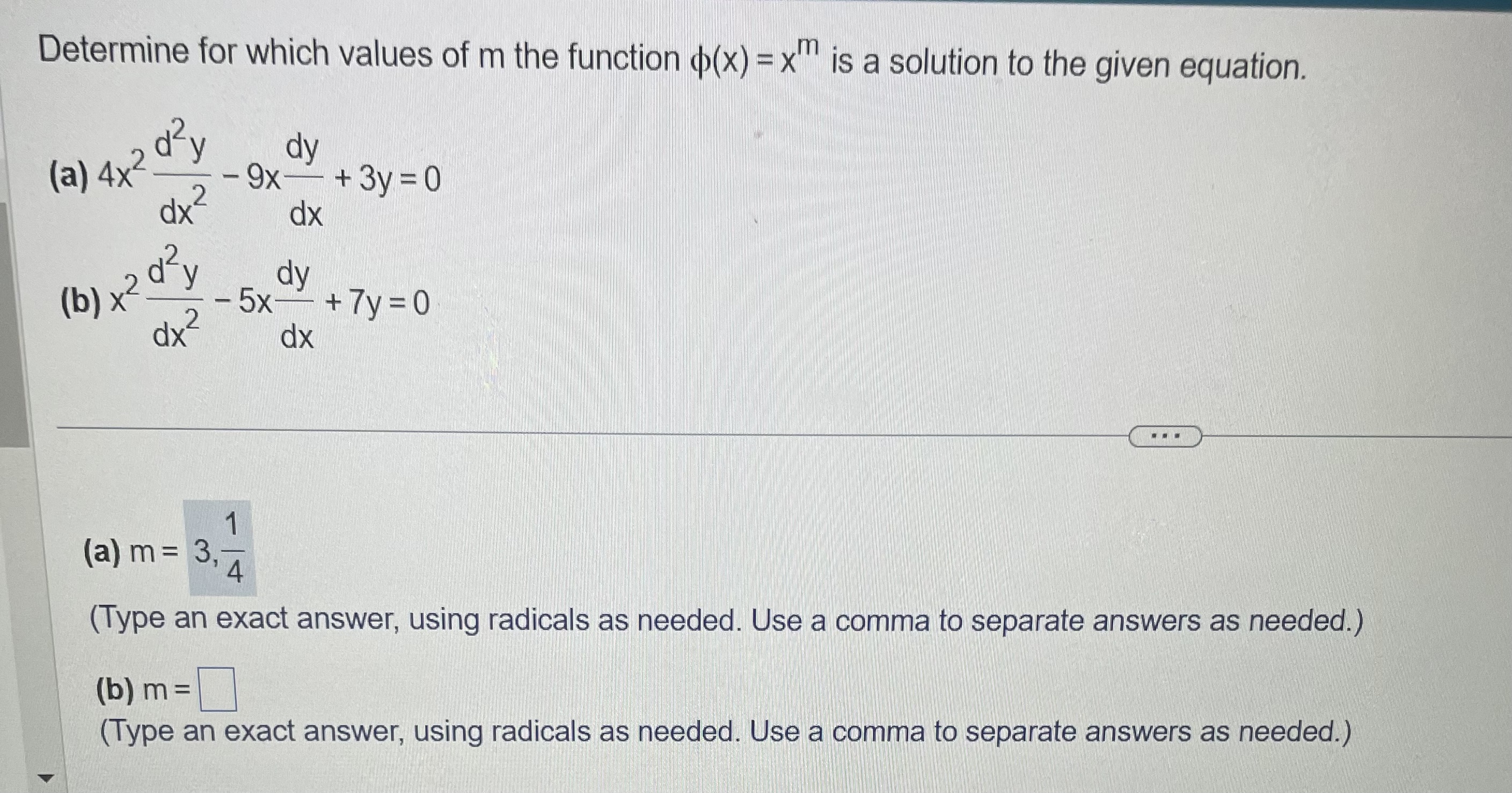 Determine for which values of m the function $\phi(x) = x^m$ is a solution to the given equation.

(a) $4x^2 \frac{d^2y}{dx^2} - 9x\frac{dy}{dx} + 3y = 0$

(b) $x^2 \frac{d^2y}{dx^2} - 5x\frac{dy}{dx} + 7y = 0$

...

(a) m = $3, \frac{1}{4}$
(Type an exact answer, using radicals as needed. Use a comma to separate answers as needed.)

(b) m = 
(Type an exact answer, using radicals as needed. Use a comma to separate answers as needed.)